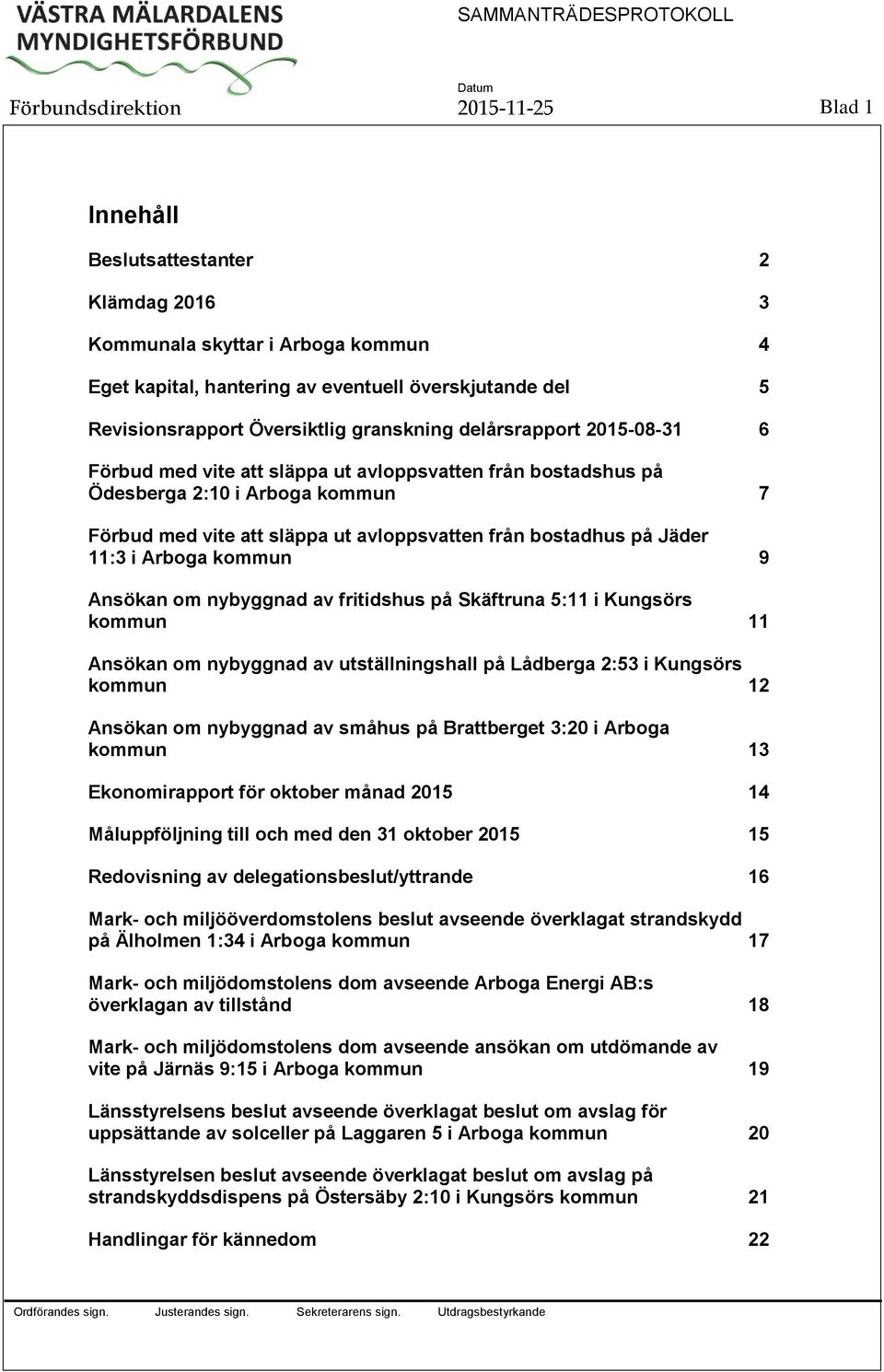 VÄSTRA MÄLARDALENS MYNDIGHETSFÖRBUND

SAMMANTRÄDESPROTOKOLL

Förbundsdirektion

Datum
2015-11-25

Blad 1

Innehåll

Beslutsattestanter 2

Klämdag 2016 3

Kommunala skyttar i Arboga kommun 4

Eget kapital, hantering av eventuell överskjutande del 5

Revisionsrapport Översiktlig granskning delårsrapport 2015-08-31 6

Förbud med vite att släppa ut avloppsvatten från bostadshus på Ödesberga 2:10 i Arboga kommun 7

Förbud med vite att släppa ut avloppsvatten från bostadhus på Jäder 11:3 i Arboga kommun 9

Ansökan om nybyggnad av fritidshus på Skäftruna 5:11 i Kungsörs kommun 11

Ansökan om nybyggnad av utställningshall på Lådberga 2:53 i Kungsörs kommun 12

Ansökan om nybyggnad av småhus på Brattberget 3:20 i Arboga kommun 13

Ekonomirapport för oktober månad 2015 14

Måluppföljning till och med den 31 oktober 2015 15

Redovisning av delegationsbeslut/yttrande 16

Mark- och miljööverdomstolens beslut avseende överklagat strandskydd på Älholmen 1:34 i Arboga kommun 17

Mark- och miljödomstolens dom avseende Arboga Energi AB:s överklagan av tillstånd 18

Mark- och miljödomstolens dom avseende ansökan om utdömande av vite på Järnäs 9:15 i Arboga kommun 19

Länsstyrelsens beslut avseende överklagat beslut om avslag för uppsättande av solceller på Laggaren 5 i Arboga kommun 20

Länsstyrelsen beslut avseende överklagat beslut om avslag på strandskyddsdispens på Östersäby 2:10 i Kungsörs kommun 21

Handlingar för kännedom 22

Ordförandes sign. Justerandes sign. Sekreterarens sign. Utdragsbestyrkande